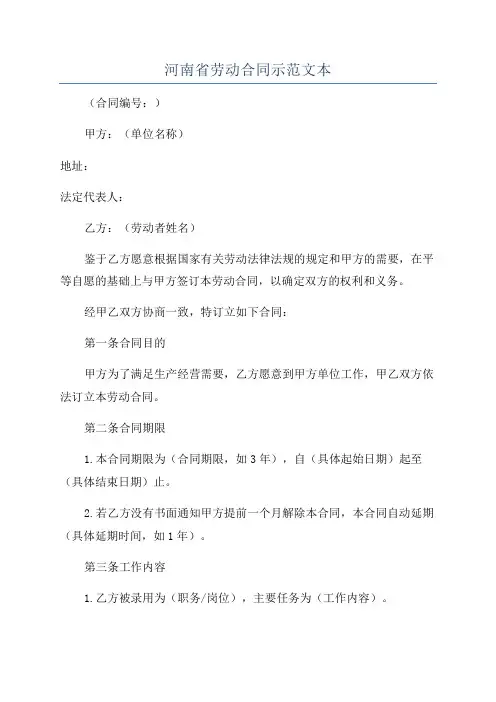 河南省劳动合同示范文本

（合同编号：）

甲方：（单位名称）

地址：

法定代表人：

乙方：（劳动者姓名）

鉴于乙方愿意根据国家有关劳动法律法规的规定和甲方的需要，在平等自愿的基础上与甲方签订本劳动合同，以确定双方的权利和义务。

经甲乙双方协商一致，特订立如下合同：

第一条合同目的

甲方为了满足生产经营需要，乙方愿意到甲方单位工作，甲乙双方依法订立本劳动合同。

第二条合同期限

1.本合同期限为（合同期限，如3年），自（具体起始日期）起至（具体结束日期）止。

2.若乙方没有书面通知甲方提前一个月解除本合同，本合同自动延期（具体延期时间，如1年）。

第三条工作内容

1.乙方被录用为（职务/岗位），主要任务为（工作内容）。